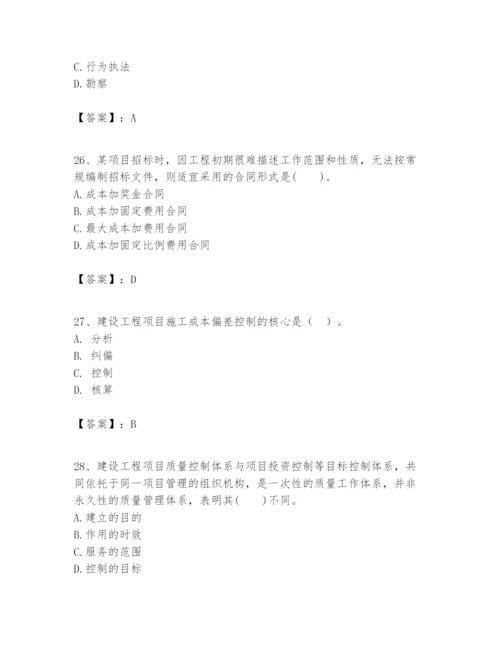 C. 行为执法
D. 勘察

【答案】：A

26、某项目招标时，因工程初期很难描述工作范围和性质，无法按常规编制招标文件，则适宜采用的合同形式是(　　)。
A. 成本加奖金合同
B. 成本加固定费用合同
C. 最大成本加费用合同
D. 成本加固定比例费用合同

【答案】：D

27、建设工程项目施工成本偏差控制的核心是（　）。
A. 分析
B. 纠偏
C. 控制
D. 核算

【答案】：B

28、建设工程项目质量控制体系与项目投资控制等目标控制体系，共同依托于同一项目管理的组织机构，是一次性的质量工作体系，并非永久性的质量管理体系，表明其(　　)不同。
A. 建立的目的
B. 作用的时效
C. 服务的范围
D. 控制的目标